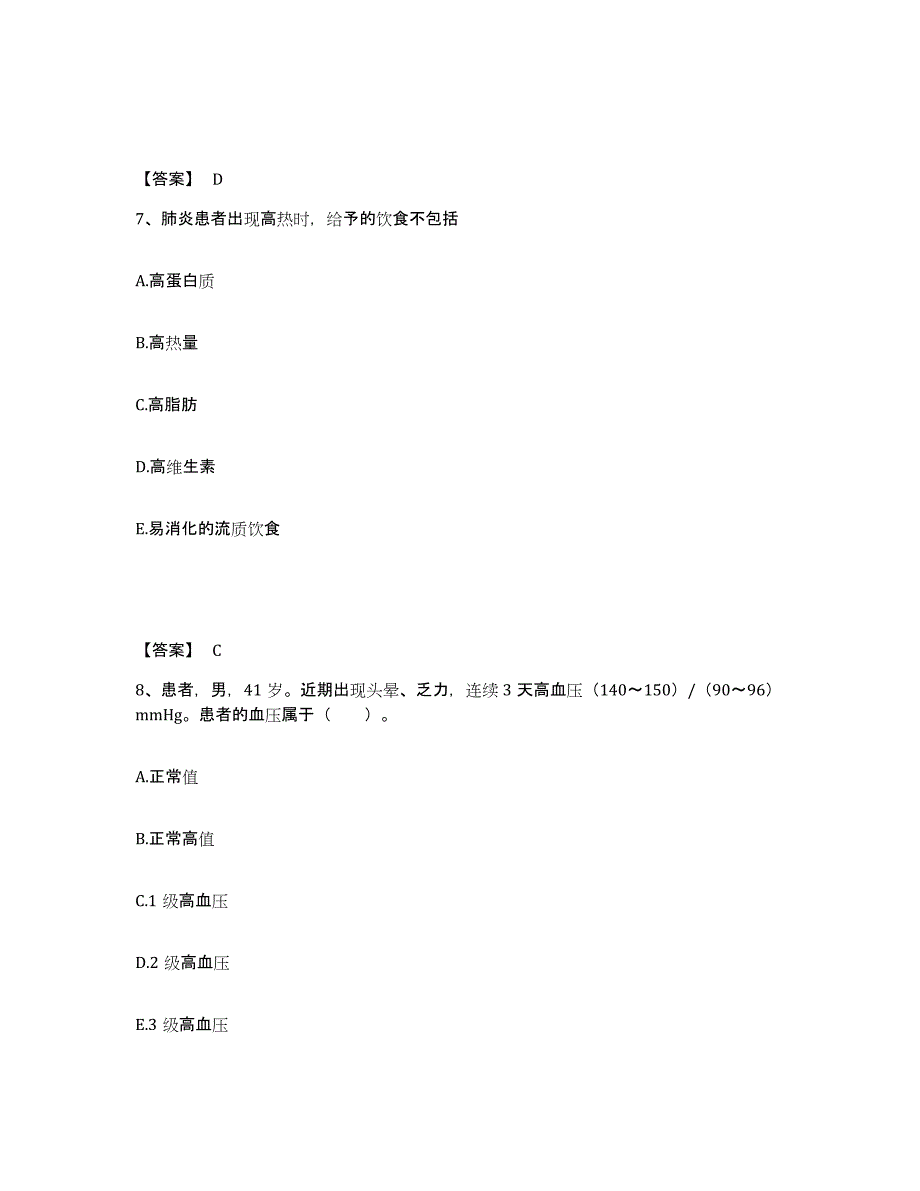 【答案】 D

7、肺炎患者出现高热时，给予的饮食不包括

A.高蛋白质

B.高热量

C.高脂肪

D.高维生素

E.易消化的流质饮食

【答案】 C

8、患者，男，41 岁。近期出现头晕、乏力，连续 3 天高血压（140～150）/（90～96）mmHg。患者的血压属于（　　）。

A.正常值

B.正常高值

C.1 级高血压

D.2 级高血压

E.3 级高血压